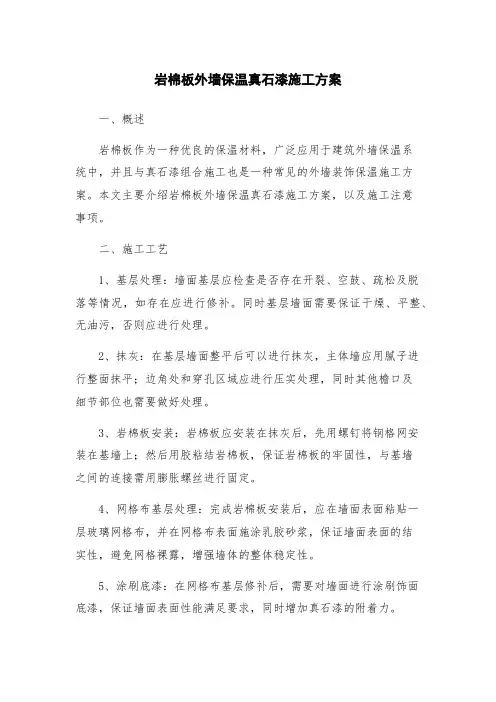 岩棉板外墙保温真石漆施工方案

一、概述

岩棉板作为一种优良的保温材料，广泛应用于建筑外墙保温系统中，并且与真石漆组合施工也是一种常见的外墙装饰保温施工方案。本文主要介绍岩棉板外墙保温真石漆施工方案，以及施工注意事项。

二、施工工艺

1、基层处理：墙面基层应检查是否存在开裂、空鼓、疏松及脱落等情况，如存在应进行修补。同时基层墙面需要保证干燥、平整、无油污，否则应进行处理。

2、抹灰：在基层墙面整平后可以进行抹灰，主体墙应用腻子进行整面抹平；边角处和穿孔区域应进行压实处理，同时其他檐口及细节部位也需要做好处理。

3、岩棉板安装：岩棉板应安装在抹灰后，先用螺钉将钢格网安装在基墙上；然后用胶粘结岩棉板，保证岩棉板的牢固性，与基墙之间的连接需用膨胀螺丝进行固定。

4、网格布基层处理：完成岩棉板安装后，应在墙面表面粘贴一层玻璃网格布，并在网格布表面施涂乳胶砂浆，保证墙面表面的结实性，避免网格裸露，增强墙体的整体稳定性。

5、涂刷底漆：在网格布基层修补后，需要对墙面进行涂刷饰面底漆，保证墙面表面性能满足要求，同时增加真石漆的附着力。